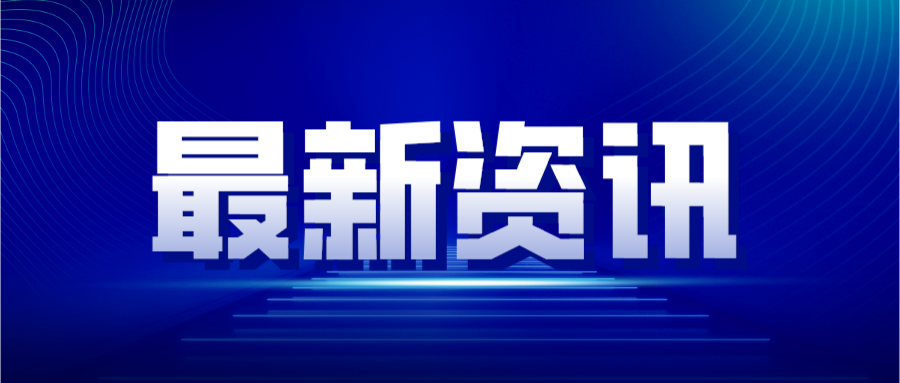 最新资讯